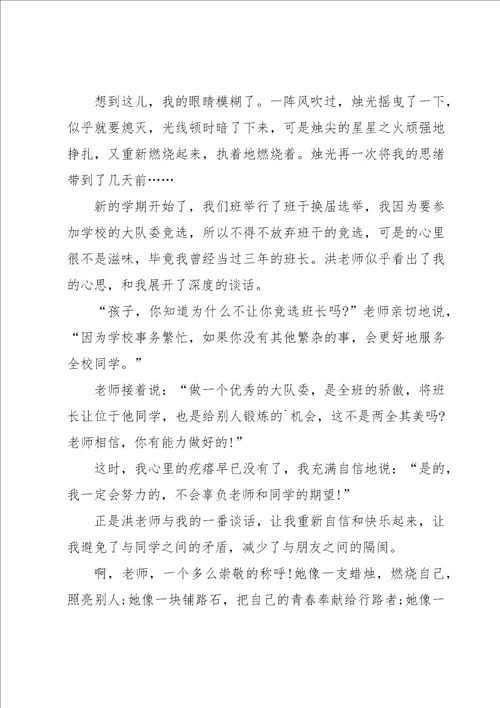 想到这儿，我的眼睛模糊了。一阵风吹过，烛光摇曳了一下，似乎就要熄灭，光线顿时暗了下来，可是烛尖的星星之火顽强地挣扎，又重新燃烧起来，执着地燃烧着。烛光再一次将我的思绪带到了几天前……

新的学期开始了，我们班举行了班干换届选举，我因为要参加学校的大队委竞选，所以不得不放弃班干的竞选，可是的心里很不是滋味，毕竟我曾经当过三年的班长。洪老师似乎看出了我的心思，和我展开了深度的谈话。

“孩子，你知道为什么不让你竞选班长吗?”老师亲切地说，“因为学校事务繁忙，如果你没有其他繁杂的事，会更好地服务全校同学。”

老师接着说：“做一个优秀的大队委，是全班的骄傲，将班长让位于他同学，也是给别人锻炼的`机会，这不是两全其美吗?老师相信，你有能力做好的!”

这时，我心里的疙瘩早已没有了，我充满自信地说：“是的，我一定会努力的，不会辜负老师和同学的期望!”

正是洪老师与我的一番谈话，让我重新自信和快乐起来，让我避免了与同学之间的矛盾，减少了与朋友之间的隔阂。

啊，老师，一个多么崇敬的称呼!她像一支蜡烛，燃烧自己，照亮别人;她像一块铺路石，把自己的青春奉献给行路者;她像一